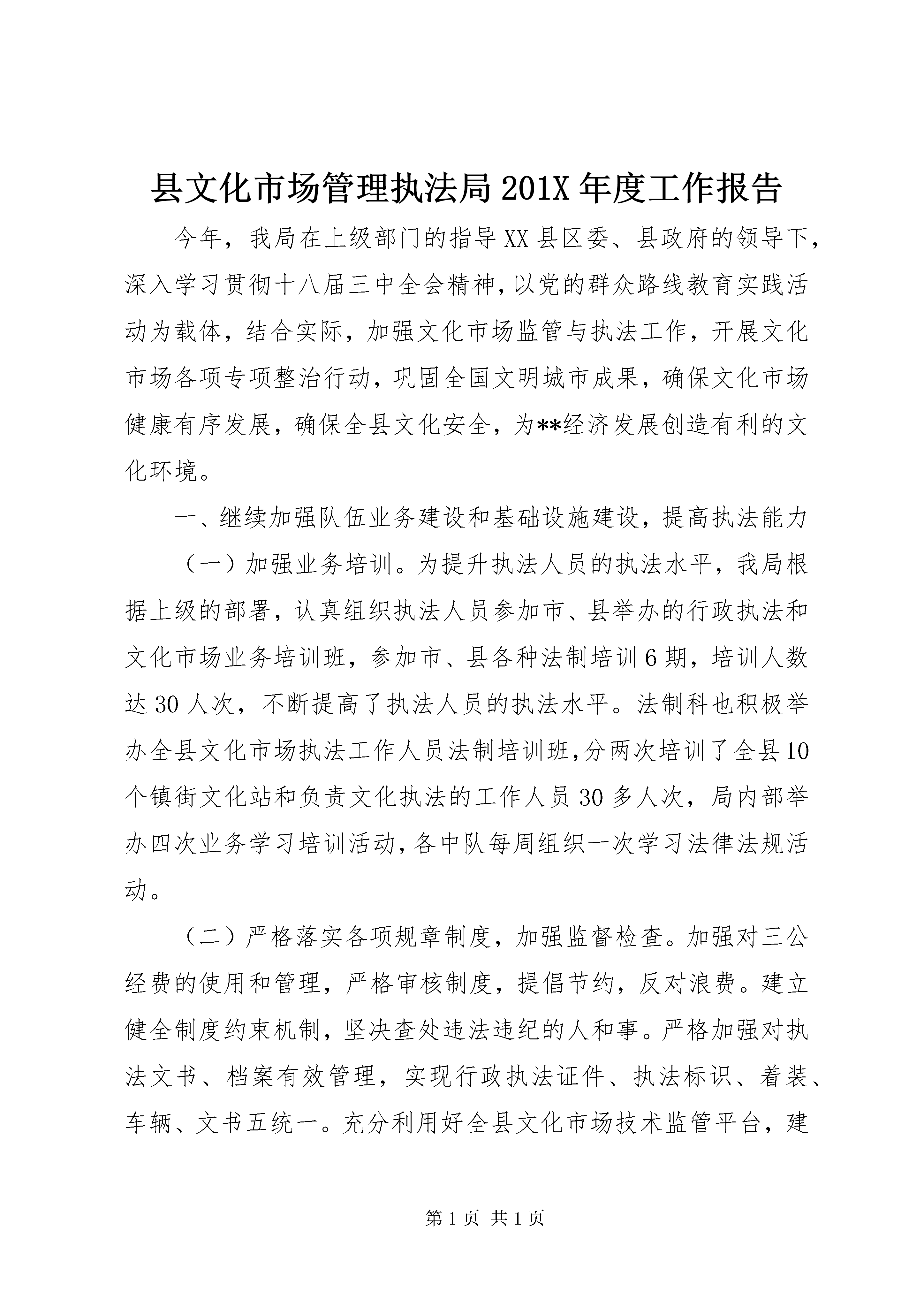 县文化市场管理执法局201X年度工作报告

今年，我局在上级部门的指导XX县区委、县政府的领导下，深入学习贯彻十八届三中全会精神，以党的群众路线教育实践活动为载体，结合实际，加强文化市场监管与执法工作，开展文化市场各项专项整治行动，巩固全国文明城市成果，确保文化市场健康有序发展，确保全县文化安全，为**经济发展创造有利的文化环境。

一、继续加强队伍业务建设和基础设施建设，提高执法能力

（一）加强业务培训。为提升执法人员的执法水平，我局根据上级的部署，认真组织执法人员参加市、县举办的行政执法和文化市场业务培训班，参加市、县各种法制培训6期，培训人数达30人次，不断提高了执法人员的执法水平。法制科也积极举办全县文化市场执法工作人员法制培训班，分两次培训了全县10个镇街文化站和负责文化执法的工作人员30多人次，局内部举办四次业务学习培训活动，各中队每周组织一次学习法律法规活动。

（二）严格落实各项规章制度，加强监督检查。加强对三公经费的使用和管理，严格审核制度，提倡节约，反对浪费。建立健全制度约束机制，坚决查处违法违纪的人和事。严格加强对执法文书、档案有效管理，实现行政执法证件、执法标识、着装、车辆、文书五统一。充分利用好全县文化市场技术监管平台，建

第1页 共1页